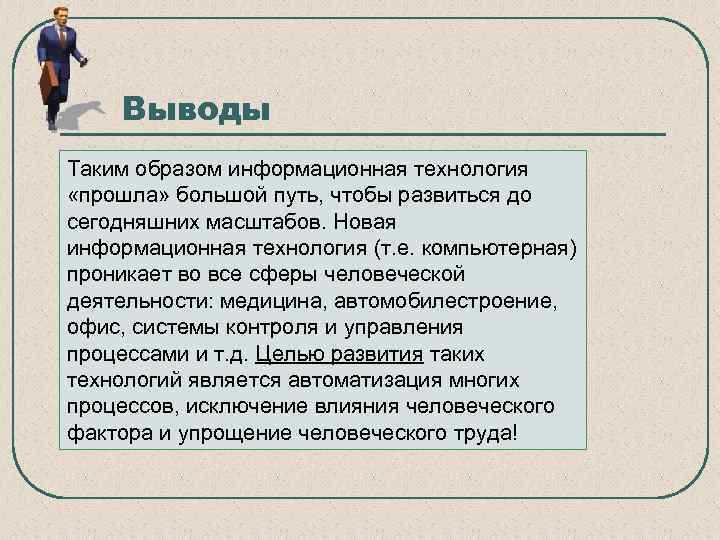 Выводы

Таким образом информационная технология «прошла» большой путь, чтобы развиться до сегодняшних масштабов. Новая информационная технология (т.е. компьютерная) проникает во все сферы человеческой деятельности: медицина, автомобилестроение, офис, системы контроля и управления процессами и т.д. Целью развития таких технологий является автоматизация многих процессов, исключение влияния человеческого фактора и упрощение человеческого труда!